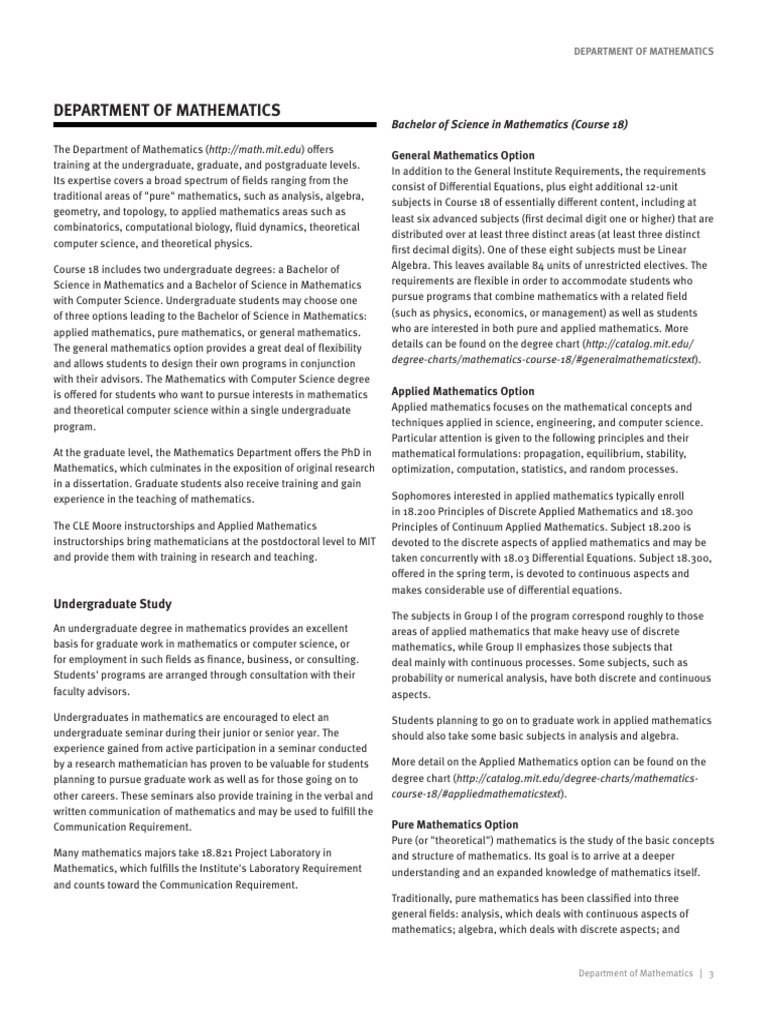 DEPARTMENT OF MATHEMATICS

DEPARTMENT OF MATHEMATICS

The Department of Mathematics (http://math.mit.edu) offers training at the undergraduate, graduate, and postgraduate levels. Its expertise covers a broad spectrum of fields ranging from the traditional areas of "pure" mathematics, such as analysis, algebra, geometry, and topology, to applied mathematics areas such as combinatorics, computational biology, fluid dynamics, theoretical computer science, and theoretical physics.

Course 18 includes two undergraduate degrees: a Bachelor of Science in Mathematics and a Bachelor of Science in Mathematics with Computer Science. Undergraduate students may choose one of three options leading to the Bachelor of Science in Mathematics: applied mathematics, pure mathematics, or general mathematics. The general mathematics option provides a great deal of flexibility and allows students to design their own programs in conjunction with their advisors. The Mathematics with Computer Science degree is offered for students who want to pursue interests in mathematics and theoretical computer science within a single undergraduate program.

At the graduate level, the Mathematics Department offers the PhD in Mathematics, which culminates in the exposition of original research in a dissertation. Graduate students also receive training and gain experience in the teaching of mathematics.

The CLE Moore instructorships and Applied Mathematics instructorships bring mathematicians at the postdoctoral level to MIT and provide them with training in research and teaching.

Undergraduate Study

An undergraduate degree in mathematics provides an excellent basis for graduate work in mathematics or computer science, or for employment in such fields as finance, business, or consulting. Students' programs are arranged through consultation with their faculty advisors.

Undergraduates in mathematics are encouraged to elect an undergraduate seminar during their junior or senior year. The experience gained from active participation in a seminar conducted by a research mathematician has proven to be valuable for students planning to pursue graduate work as well as for those going on to other careers. These seminars also provide training in the verbal and written communication of mathematics and may be used to fulfill the Communication Requirement.

Many mathematics majors take 18.821 Project Laboratory in Mathematics, which fulfills the Institute's Laboratory Requirement and counts toward the Communication Requirement.

Bachelor of Science in Mathematics (Course 18)

General Mathematics Option
In addition to the General Institute Requirements, the requirements consist of Differential Equations, plus eight additional 12-unit subjects in Course 18 of essentially different content, including at least six advanced subjects (first decimal digit one or higher) that are distributed over at least three distinct areas (at least three distinct first decimal digits). One of these eight subjects must be Linear Algebra. This leaves available 84 units of unrestricted electives. The requirements are flexible in order to accommodate students who pursue programs that combine mathematics with a related field (such as physics, economics, or management) as well as students who are interested in both pure and applied mathematics. More details can be found on the degree chart (http://catalog.mit.edu/degree-charts/mathematics-course-18/#generalmathematicstext).

Applied Mathematics Option
Applied mathematics focuses on the mathematical concepts and techniques applied in science, engineering, and computer science. Particular attention is given to the following principles and their mathematical formulations: propagation, equilibrium, stability, optimization, computation, statistics, and random processes.

Sophomores interested in applied mathematics typically enroll in 18.200 Principles of Discrete Applied Mathematics and 18.300 Principles of Continuum Applied Mathematics. Subject 18.200 is devoted to the discrete aspects of applied mathematics and may be taken concurrently with 18.03 Differential Equations. Subject 18.300, offered in the spring term, is devoted to continuous aspects and makes considerable use of differential equations.

The subjects in Group I of the program correspond roughly to those areas of applied mathematics that make heavy use of discrete mathematics, while Group II emphasizes those subjects that deal mainly with continuous processes. Some subjects, such as probability or numerical analysis, have both discrete and continuous aspects.

Students planning to go on to graduate work in applied mathematics should also take some basic subjects in analysis and algebra.

More detail on the Applied Mathematics option can be found on the degree chart (http://catalog.mit.edu/degree-charts/mathematics-course-18/#appliedmathematicstext).

Pure Mathematics Option
Pure (or "theoretical") mathematics is the study of the basic concepts and structure of mathematics. Its goal is to arrive at a deeper understanding and an expanded knowledge of mathematics itself.

Traditionally, pure mathematics has been classified into three general fields: analysis, which deals with continuous aspects of mathematics; algebra, which deals with discrete aspects; and

Department of Mathematics | 3